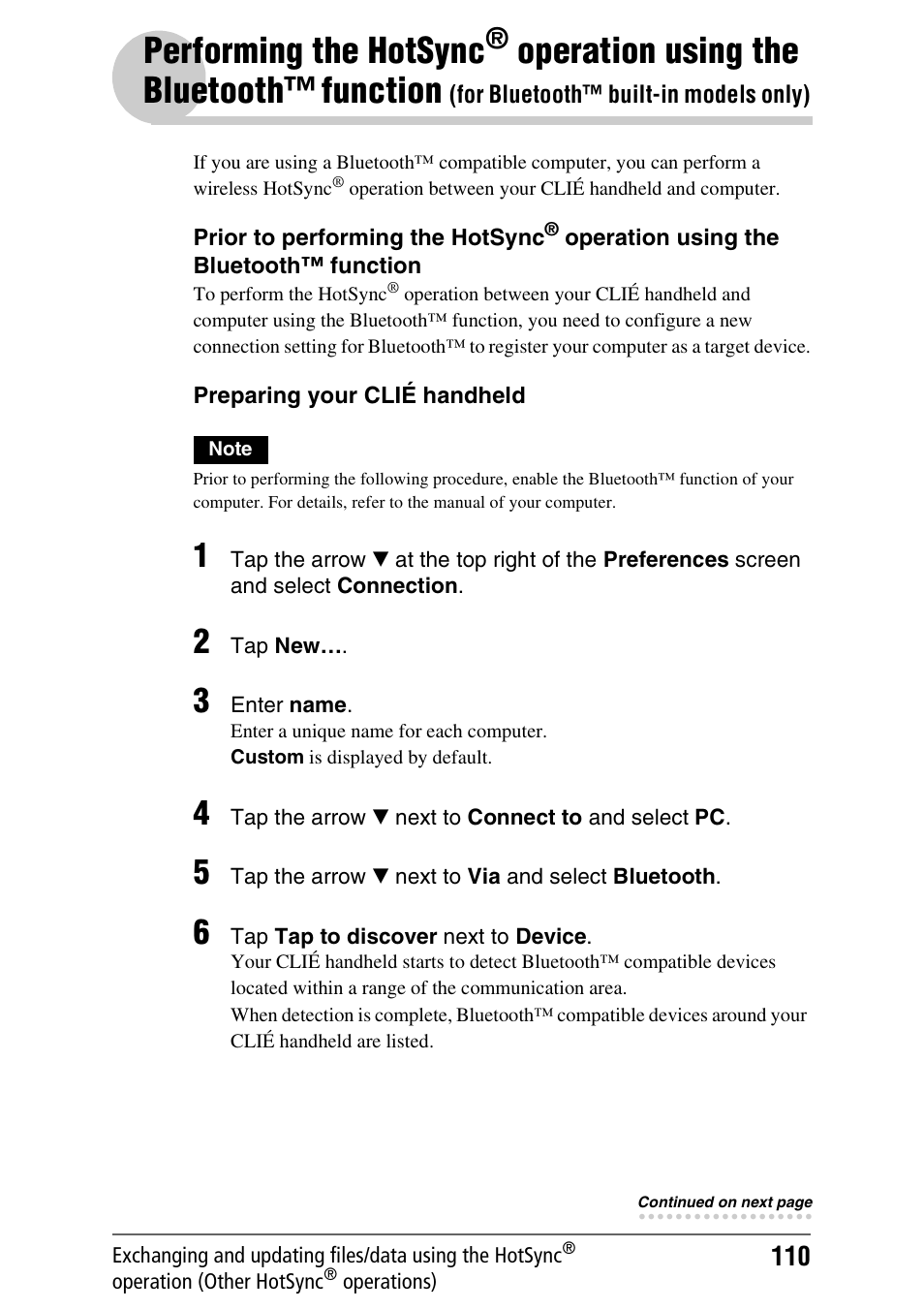 Performing the HotSync® operation using the Bluetooth™ function (for Bluetooth™ built-in models only)

If you are using a Bluetooth™ compatible computer, you can perform a wireless HotSync® operation between your CLIÉ handheld and computer.

Prior to performing the HotSync® operation using the Bluetooth™ function

To perform the HotSync® operation between your CLIÉ handheld and computer using the Bluetooth™ function, you need to configure a new connection setting for Bluetooth™ to register your computer as a target device.

Preparing your CLIÉ handheld

Note

Prior to performing the following procedure, enable the Bluetooth™ function of your computer. For details, refer to the manual of your computer.

1 Tap the arrow ▼ at the top right of the Preferences screen and select Connection.

2 Tap New….

3 Enter name.
Enter a unique name for each computer.
Custom is displayed by default.

4 Tap the arrow ▼ next to Connect to and select PC.

5 Tap the arrow ▼ next to Via and select Bluetooth.

6 Tap Tap to discover next to Device.
Your CLIÉ handheld starts to detect Bluetooth™ compatible devices located within a range of the communication area.
When detection is complete, Bluetooth™ compatible devices around your CLIÉ handheld are listed.

Continued on next page

Exchanging and updating files/data using the HotSync® operation (Other HotSync® operations)

110